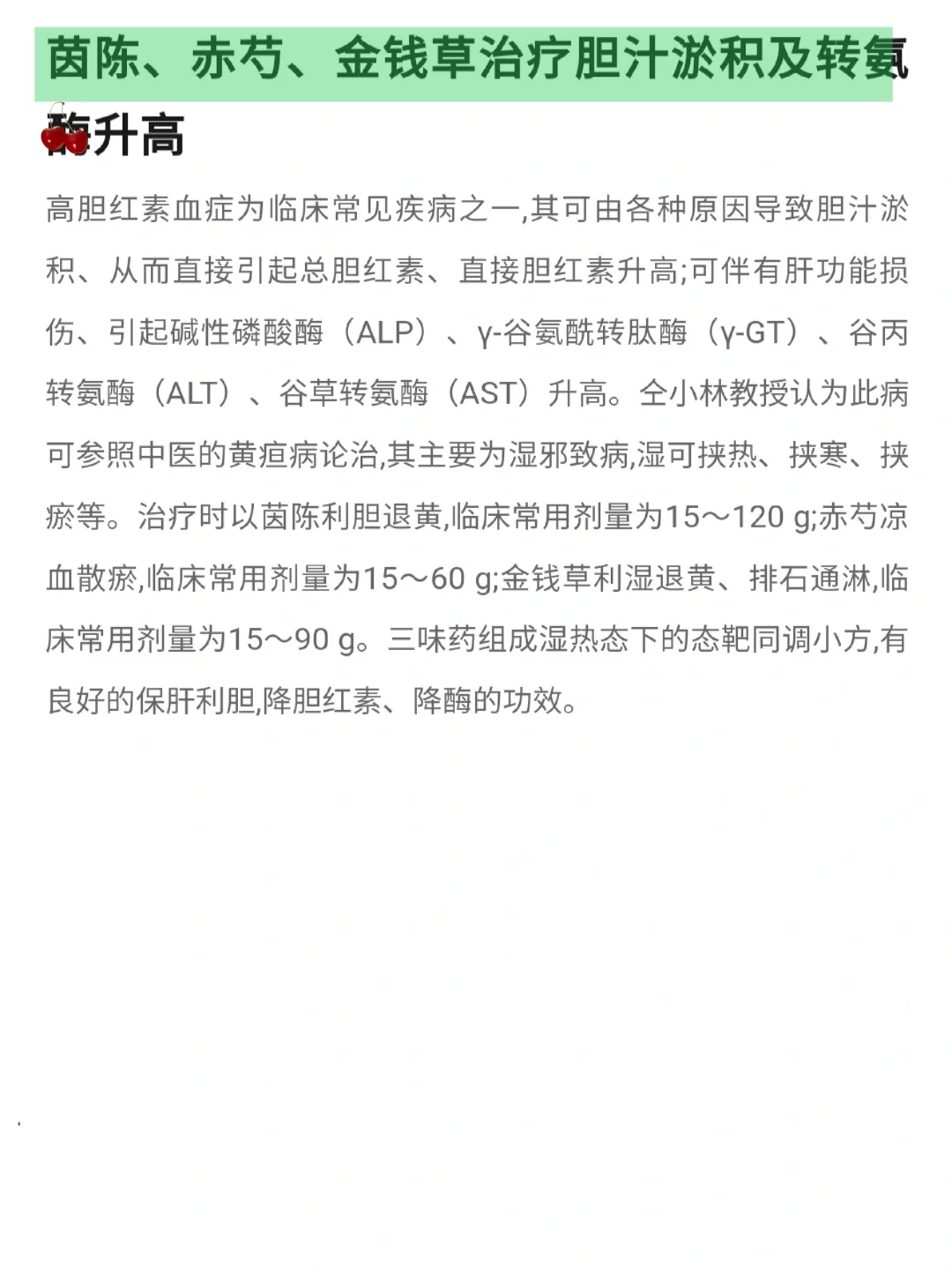 茵陈、赤芍、金钱草治疗胆汁淤积及转氨酶升高

高胆红素血症为临床常见疾病之一,其可由各种原因导致胆汁淤积、从而直接引起总胆红素、直接胆红素升高;可伴有肝功能损伤、引起碱性磷酸酶(ALP)、γ-谷氨酰转肽酶(γ-GT)、谷丙转氨酶(ALT)、谷草转氨酶(AST)升高。仝小林教授认为此病可参照中医的黄疸病论治,其主要为湿邪致病,湿可挟热、挟寒、挟瘀等。治疗时以茵陈利胆退黄,临床常用剂量为15~120 g;赤芍凉血散瘀,临床常用剂量为15~60 g;金钱草利湿退黄、排石通淋,临床常用剂量为15~90 g。三味药组成湿热态下的态靶同调小方,有良好的保肝利胆,降胆红素、降酶的功效。